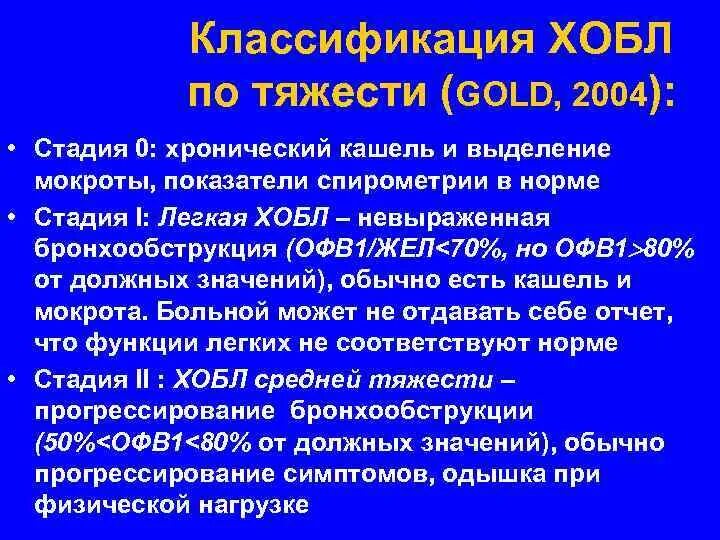 Классификация ХОБЛ по тяжести (GOLD, 2004):

• Стадия 0: хронический кашель и выделение мокроты, показатели спирометрии в норме

• Стадия I: Легкая ХОБЛ – невыраженная бронхообструкция (ОФВ1/ЖЕЛ<70%, но ОФВ1>80% от должных значений), обычно есть кашель и мокрота. Больной может не отдавать себе отчет, что функции легких не соответствуют норме

• Стадия II : ХОБЛ средней тяжести – прогрессирование бронхообструкции (50%<ОФВ1<80% от должных значений), обычно прогрессирование симптомов, одышка при физической нагрузке